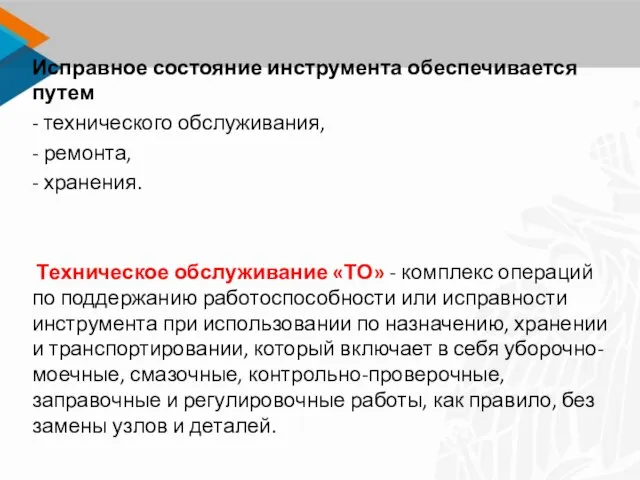 Исправное состояние инструмента обеспечивается путем
- технического обслуживания,
- ремонта,
- хранения.

Техническое обслуживание «ТО» - комплекс операций по поддержанию работоспособности или исправности инструмента при использовании по назначению, хранении и транспортировании, который включает в себя уборочно-моечные, смазочные, контрольно-проверочные, заправочные и регулировочные работы, как правило, без замены узлов и деталей.